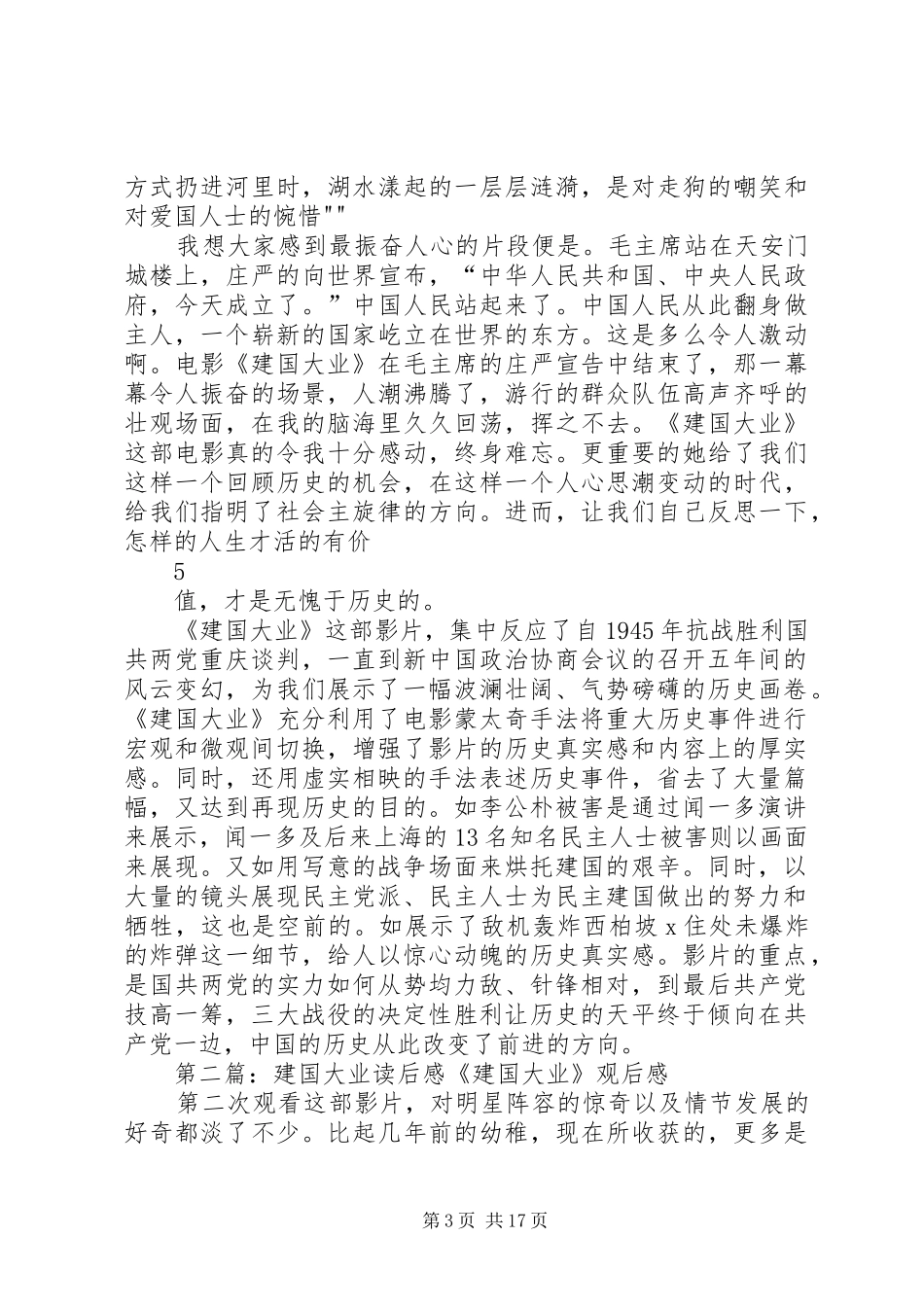 方式扔进河里时，湖水漾起的一层层涟漪，是对走狗的嘲笑和对爱国人士的惋惜""

我想大家感到最振奋人心的片段便是。毛主席站在天安门城楼上，庄严的向世界宣布，“中华人民共和国、中央人民政府，今天成立了。”中国人民站起来了。中国人民从此翻身做主人，一个崭新的国家屹立在世界的东方。这是多么令人激动啊。电影《建国大业》在毛主席的庄严宣告中结束了，那一幕幕令人振奋的场景，人潮沸腾了，游行的群众队伍高声齐呼的壮观场面，在我的脑海里久久回荡，挥之不去。《建国大业》这部电影真的令我十分感动，终身难忘。更重要的她给了我们这样一个回顾历史的机会，在这样一个人心思潮变动的时代，给我们指明了社会主旋律的方向。进而，让我们自己反思一下，怎样的人生才活的有价

5

值，才是无愧于历史的。

《建国大业》这部影片，集中反应了自1945年抗战胜利国共两党重庆谈判，一直到新中国政治协商会议的召开五年间的风云变幻，为我们展示了一幅波澜壮阔、气势磅礴的历史画卷。《建国大业》充分利用了电影蒙太奇手法将重大历史事件进行宏观和微观间切换，增强了影片的历史真实感和内容上的厚实感。同时，还用虚实相映的手法表述历史事件，省去了大量篇幅，又达到再现历史的目的。如李公朴被害是通过闻一多演讲来展示，闻一多及后来上海的13名知名民主人士被害则以画面来展现。又如用写意的战争场面来烘托建国的艰辛。同时，以大量的镜头展现民主党派、民主人士为民主建国做出的努力和牺牲，这也是空前的。如展示了敌机轰炸西柏坡x住处未爆炸的炸弹这一细节，给人以惊心动魄的历史真实感。影片的重点，是国共两党的实力如何从势均力敌、针锋相对，到最后共产党技高一筹，三大战役的决定性胜利让历史的天平终于倾向在共产党一边，中国的历史从此改变了前进的方向。

第二篇：建国大业读后感《建国大业》观后感

第二次观看这部影片，对明星阵容的惊奇以及情节发展的好奇都淡了不少。比起几年前的幼稚，现在所收获的，更多是

第3页 共17页